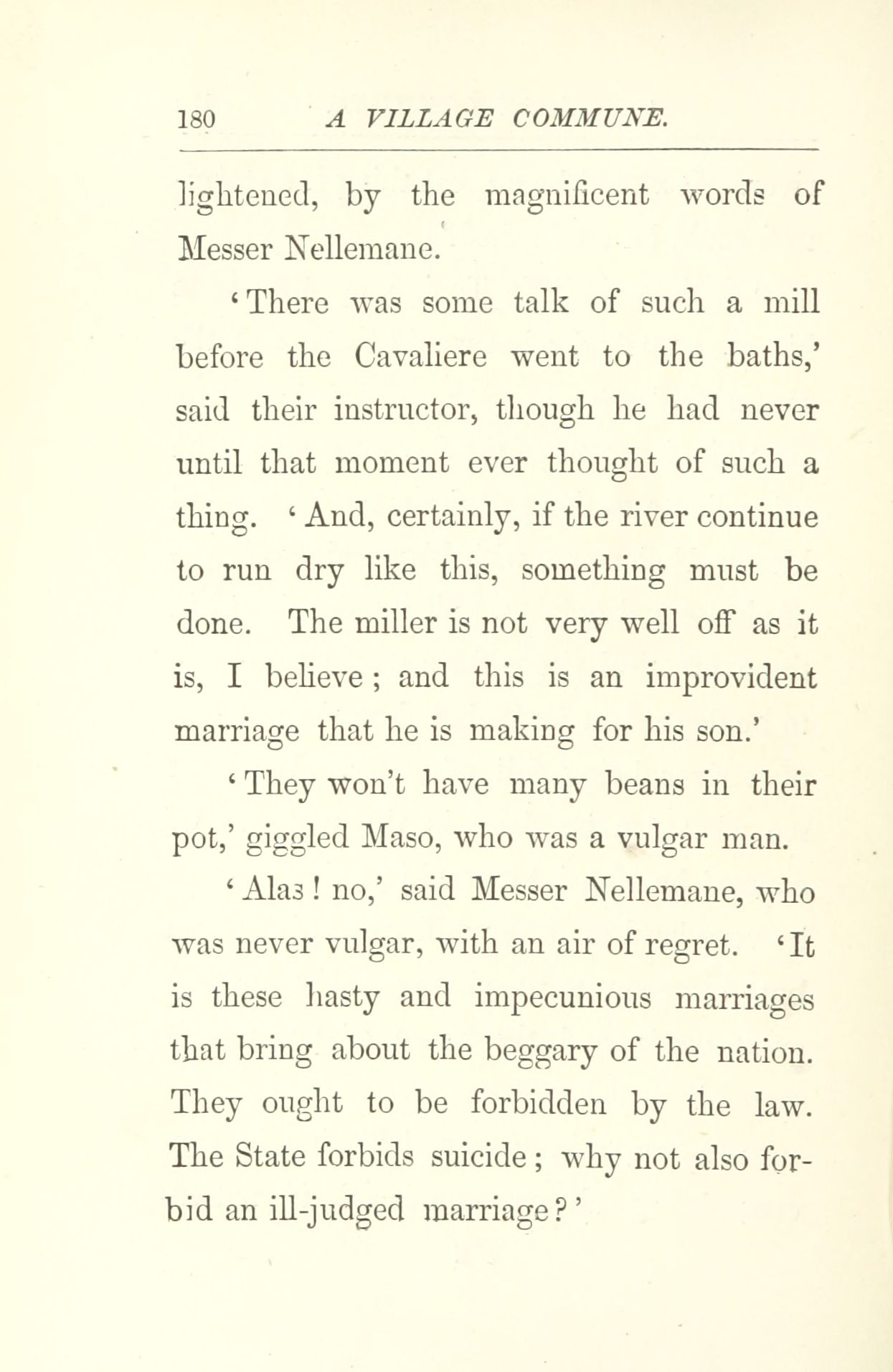 180 A VILLAGE COMMUNE.

lightened, by the magnificent words of Messer Nellemane.

'There was some talk of such a mill before the Cavaliere went to the baths,' said their instructor, though he had never until that moment ever thought of such a thing. 'And, certainly, if the river continue to run dry like this, something must be done. The miller is not very well off as it is, I believe; and this is an improvident marriage that he is making for his son.'

'They won't have many beans in their pot,' giggled Maso, who was a vulgar man.

'Alas! no,' said Messer Nellemane, who was never vulgar, with an air of regret. 'It is these hasty and impecunious marriages that bring about the beggary of the nation. They ought to be forbidden by the law. The State forbids suicide; why not also forbid an ill-judged marriage?'